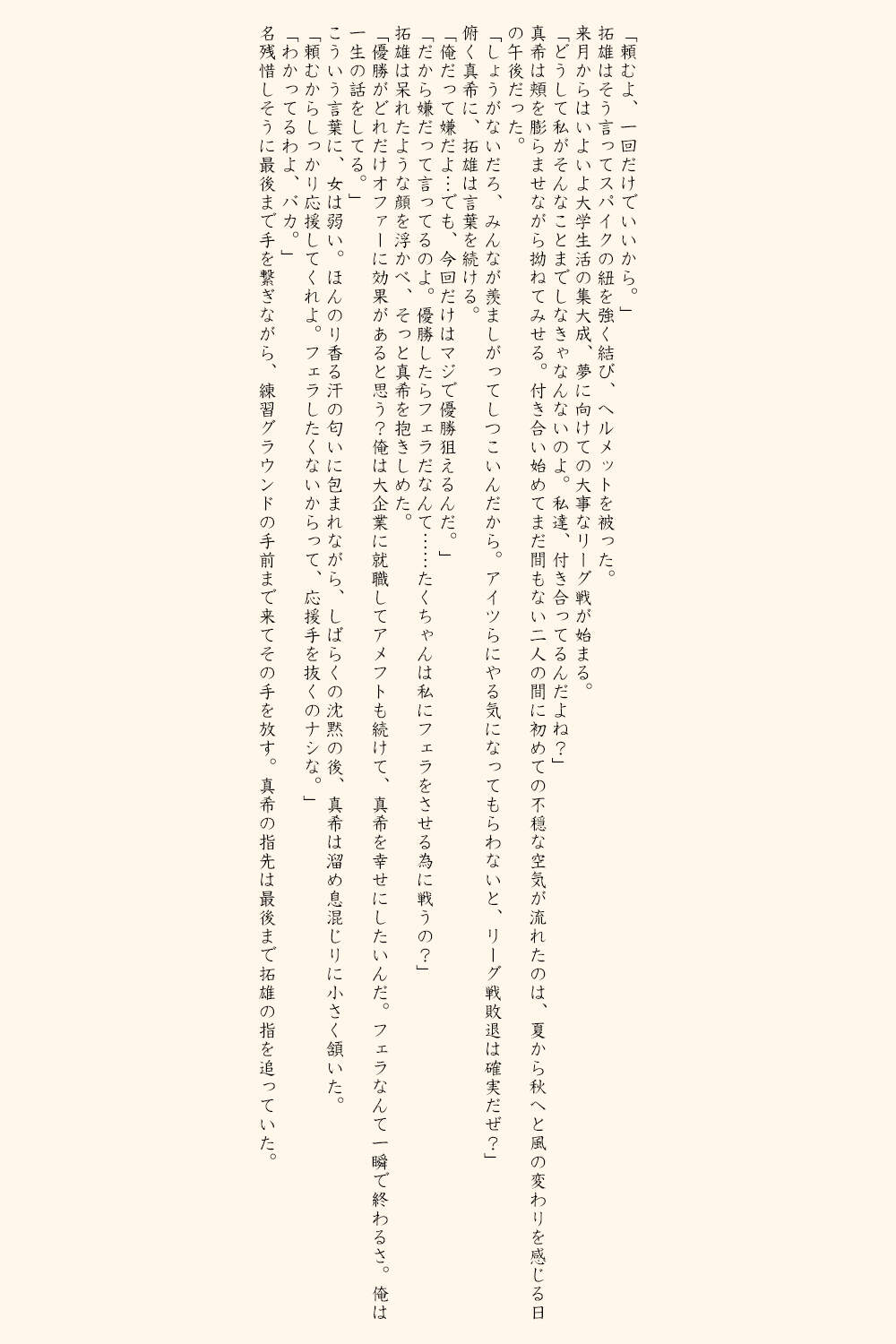 「頼むよ、一回だけでいいから。」
拓雄はそう言ってスパイクの紐を強く結び、ヘルメットを被った。
来月からはいよいよ大学生活の集大成、夢に向けての大事なリーグ戦が始まる。
「どうして私がそんなことまでしなきゃなんないのよ。私達、付き合ってるんだよね？」
真希は頬を膨らませながら拗ねてみせる。付き合い始めてまだ間もない二人の間に初めての不穏な空気が流れたのは、夏から秋へと風の変わりを感じる日の午後だった。
「しょうがないだろ、みんなが羨ましがってしつこいんだから。アイツらにやる気になってもらわないと、リーグ戦敗退は確実だぜ？」
俯く真希に、拓雄は言葉を続ける。
「俺だって嫌だよ…でも、今回だけはマジで優勝狙えるんだ。」
「だから嫌だって言ってるのよ。優勝したらフェラだなんて……たくちゃんは私にフェラをさせる為に戦うの？」
拓雄は呆れたような顔を浮かべ、そっと真希を抱きしめた。
「優勝がどれだけオファーに効果があると思う？俺は大企業に就職してアメフトも続けて、真希を幸せにしたいんだ。フェラなんて一瞬で終わるさ。俺は一生の話をしてる。」
こういう言葉に、女は弱い。ほんのり香る汗の匂いに包まれながら、しばらくの沈黙の後、真希は溜め息混じりに小さく頷いた。
「頼むからしっかり応援してくれよ。フェラしたくないからって、応援手を抜くのナシな。」
「わかってるわよ、バカ。」
名残惜しそうに最後まで手を繋ぎながら、練習グラウンドの手前まで来てその手を放す。真希の指先は最後まで拓雄の指を追っていた。